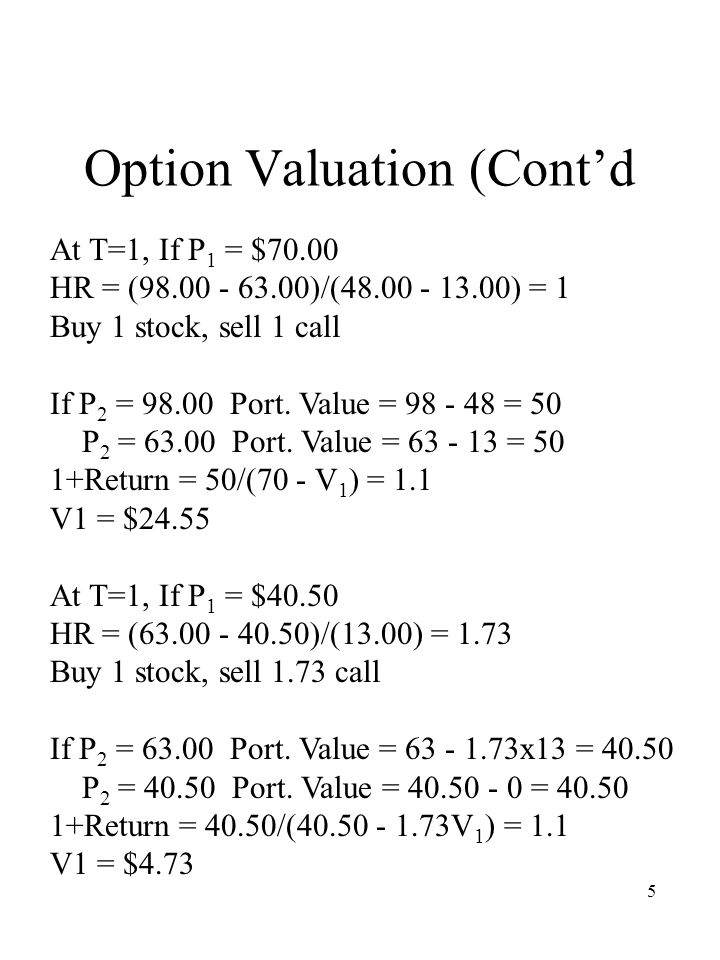 Option Valuation (Cont’d

At T=1, If $P_1$ = \$70.00
HR = (98.00 - 63.00)/(48.00 - 13.00) = 1
Buy 1 stock, sell 1 call

If $P_2$ = 98.00 Port. Value = 98 - 48 = 50
$P_2$ = 63.00 Port. Value = 63 - 13 = 50
1+Return = 50/(70 - $V_1$) = 1.1
V1 = \$24.55

At T=1, If $P_1$ = \$40.50
HR = (63.00 - 40.50)/(13.00) = 1.73
Buy 1 stock, sell 1.73 call

If $P_2$ = 63.00 Port. Value = 63 - 1.73x13 = 40.50
$P_2$ = 40.50 Port. Value = 40.50 - 0 = 40.50
1+Return = 40.50/(40.50 - 1.73$V_1$) = 1.1
V1 = \$4.73

5